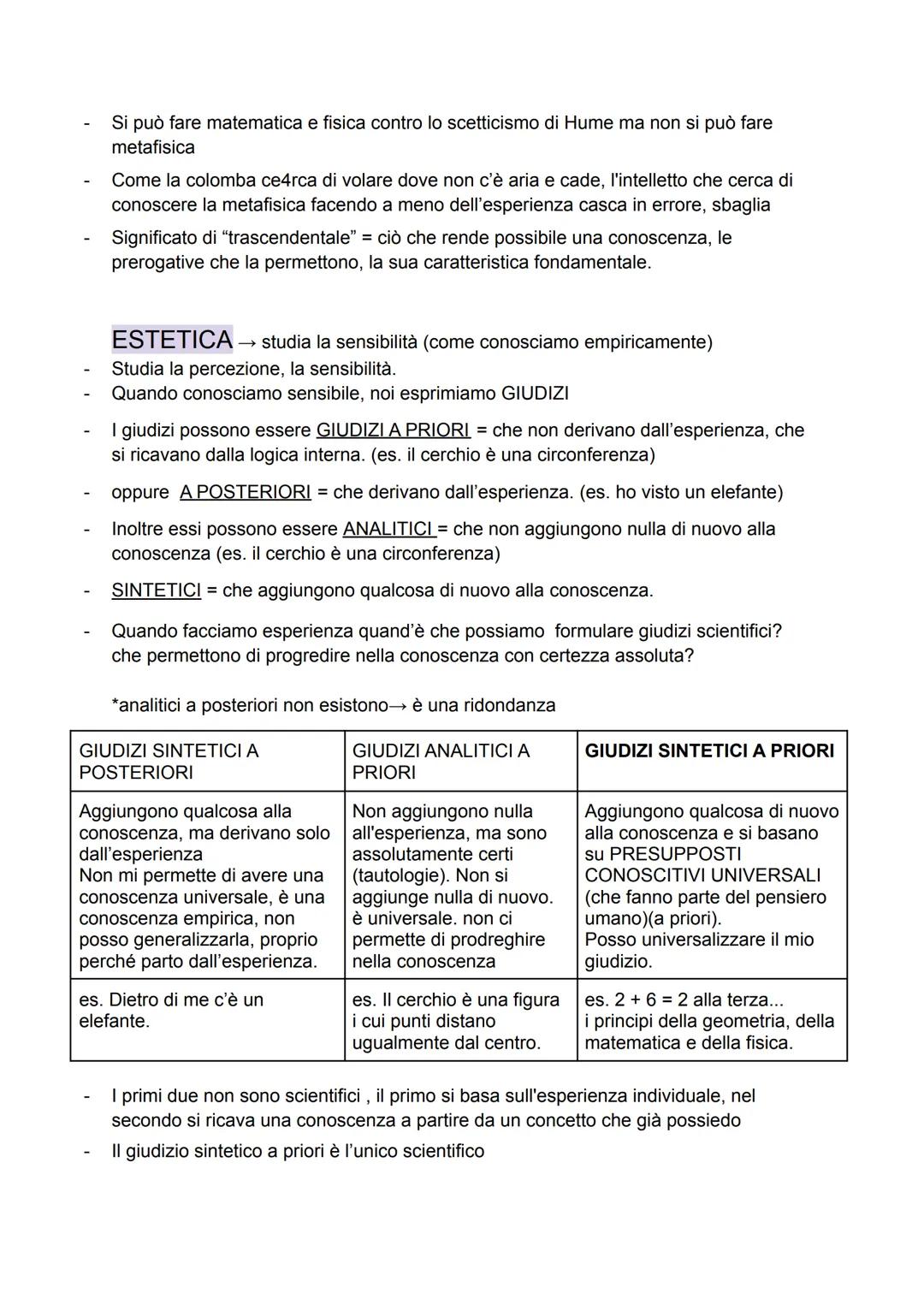 - Si può fare matematica e fisica contro lo scetticismo di Hume ma non si può fare metafisica
- Come la colomba ce4rca di volare dove non c'è aria e cade, l'intelletto che cerca di conoscere la metafisica facendo a meno dell'esperienza casca in errore, sbaglia
- Significato di "trascendentale" = ciò che rende possibile una conoscenza, le prerogative che la permettono, la sua caratteristica fondamentale.

ESTETICA → studia la sensibilità (come conosciamo empiricamente)
- Studia la percezione, la sensibilità.
- Quando conosciamo sensibile, noi esprimiamo GIUDIZI
- I giudizi possono essere GIUDIZI A PRIORI = che non derivano dall'esperienza, che si ricavano dalla logica interna. (es. il cerchio è una circonferenza)
- oppure A POSTERIORI = che derivano dall'esperienza. (es. ho visto un elefante)
- Inoltre essi possono essere ANALITICI = che non aggiungono nulla di nuovo alla conoscenza (es. il cerchio è una circonferenza)
- SINTETICI = che aggiungono qualcosa di nuovo alla conoscenza.
- Quando facciamo esperienza quand'è che possiamo formulare giudizi scientifici? che permettono di progredire nella conoscenza con certezza assoluta?

*analitici a posteriori non esistono→ è una ridondanza

| GIUDIZI SINTETICI A POSTERIORI | GIUDIZI ANALITICI A PRIORI | GIUDIZI SINTETICI A PRIORI |
|---|---|---|
| Aggiungono qualcosa alla conoscenza, ma derivano solo dall'esperienza Non mi permette di avere una conoscenza universale, è una conoscenza empirica, non posso generalizzarla, proprio perché parto dall'esperienza. | Non aggiungono nulla all'esperienza, ma sono assolutamente certi (tautologie). Non si aggiunge nulla di nuovo. è universale. non ci permette di prodreghire nella conoscenza | Aggiungono qualcosa di nuovo alla conoscenza e si basano su PRESUPPOSTI CONOSCITIVI UNIVERSALI (che fanno parte del pensiero umano)(a priori). Posso universalizzare il mio giudizio. |
| es. Dietro di me c'è un elefante. | es. Il cerchio è una figura i cui punti distano ugualmente dal centro. | es. 2 + 6 = 2 alla terza... i principi della geometria, della matematica e della fisica. |

- I primi due non sono scientifici , il primo si basa sull'esperienza individuale, nel secondo si ricava una conoscenza a partire da un concetto che già possiedo
- Il giudizio sintetico a priori è l'unico scientifico